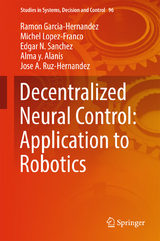 Studies in Systems, Decision and Control 96

Ramon Garcia-Hernandez
Michel Lopez-Franco
Edgar N. Sanchez
Alma y. Alanis
Jose A. Ruz-Hernandez

Decentralized Neural Control: Application to Robotics

Springer